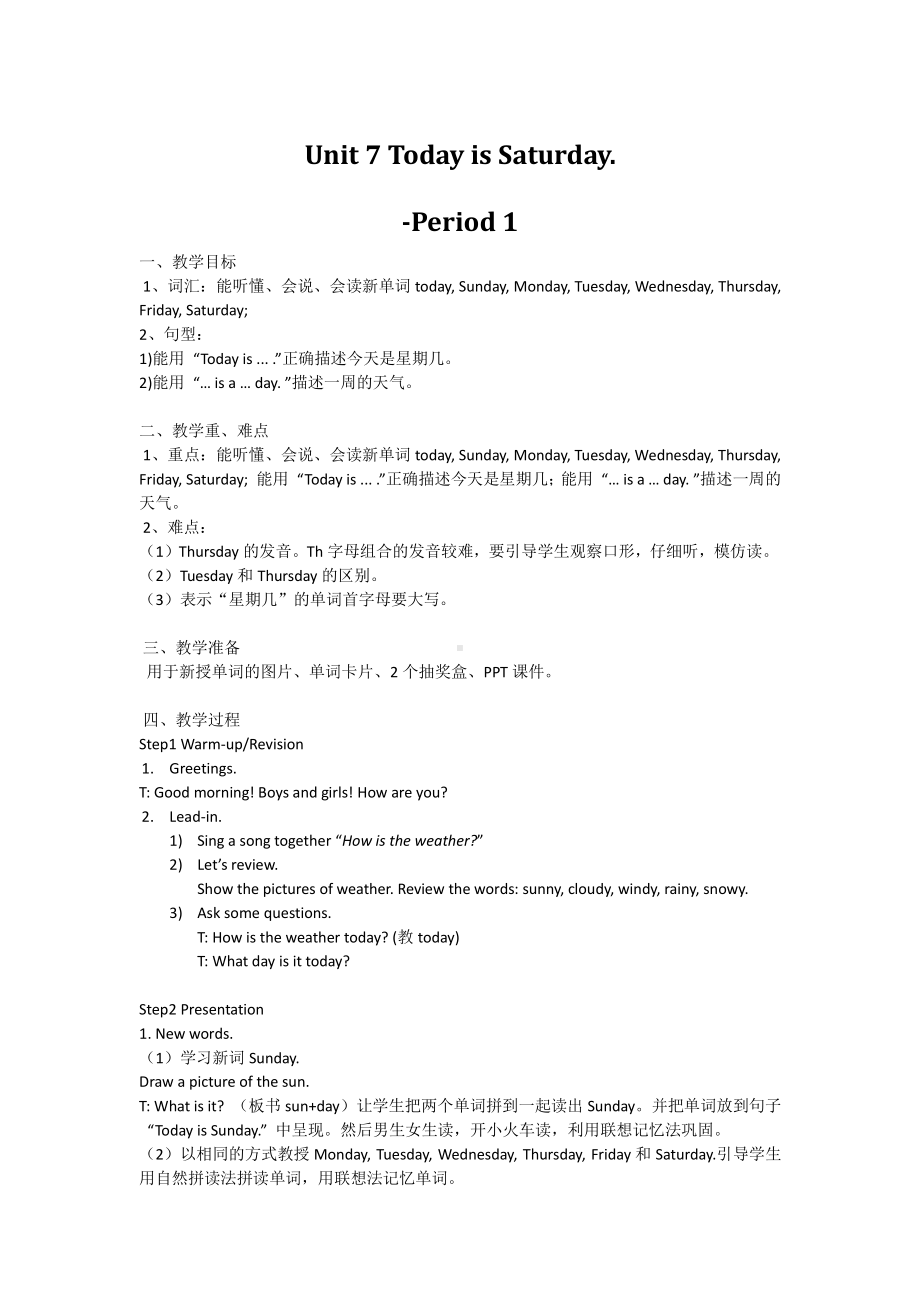 Unit 7 Today is Saturday.

-Period 1

一、教学目标
1、词汇：能听懂、会说、会读新单词 today, Sunday, Monday, Tuesday, Wednesday, Thursday, Friday, Saturday;
2、句型：
1)能用 “Today is ... .”正确描述今天是星期几。
2)能用 “... is a ... day. ”描述一周的天气。

二、教学重、难点
1、重点：能听懂、会说、会读新单词 today, Sunday, Monday, Tuesday, Wednesday, Thursday, Friday, Saturday; 能用 “Today is ... .”正确描述今天是星期几；能用 “... is a ... day. ”描述一周的天气。
2、难点：
（1）Thursday 的发音。Th 字母组合的发音较难，要引导学生观察口形，仔细听，模仿读。
（2）Tuesday 和 Thursday 的区别。
（3）表示“星期几”的单词首字母要大写。

三、教学准备
用于新授单词的图片、单词卡片、2 个抽奖盒、PPT 课件。

四、教学过程
Step1 Warm-up/Revision
1. Greetings.
T: Good morning! Boys and girls! How are you?
2. Lead-in.
1) Sing a song together “How is the weather?”
2) Let’s review.
Show the pictures of weather. Review the words: sunny, cloudy, windy, rainy, snowy.
3) Ask some questions.
T: How is the weather today? (教 today)
T: What day is it today?

Step2 Presentation
1. New words.
（1）学习新词 Sunday.
Draw a picture of the sun.
T: What is it? （板书 sun+day）让学生把两个单词拼到一起读出 Sunday。并把单词放到句子 “Today is Sunday.” 中呈现。然后男生女生读，开小火车读，利用联想记忆法巩固。
（2）以相同的方式教授 Monday, Tuesday, Wednesday, Thursday, Friday 和 Saturday.引导学生用自然拼读法拼读单词，用联想法记忆单词。